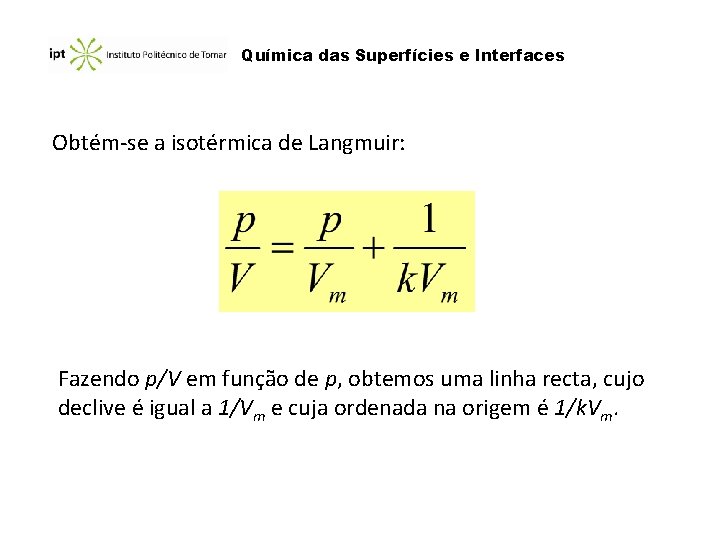 ipt Instituto Politécnico de Tomar Química das Superfícies e Interfaces

Obtém-se a isotérmica de Langmuir:

$\frac{p}{V} = \frac{p}{V_m} + \frac{1}{kV_m}$

Fazendo $p/V$ em função de $p$, obtemos uma linha recta, cujo declive é igual a $1/V_m$ e cuja ordenada na origem é $1/kV_m$.